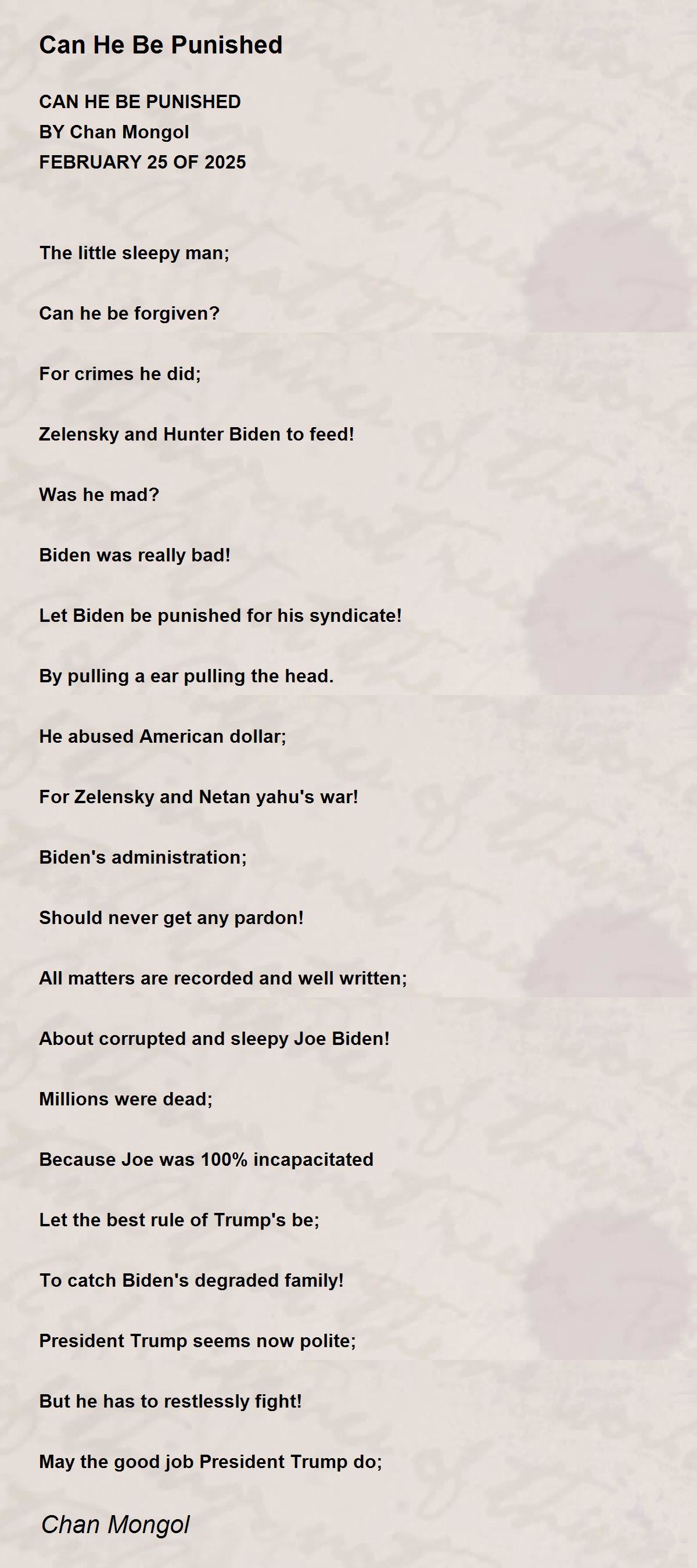 Can He Be Punished

CAN HE BE PUNISHED
BY Chan Mongol
FEBRUARY 25 OF 2025

The little sleepy man;

Can he be forgiven?

For crimes he did;

Zelensky and Hunter Biden to feed!

Was he mad?

Biden was really bad!

Let Biden be punished for his syndicate!

By pulling a ear pulling the head.

He abused American dollar;

For Zelensky and Netan yahu's war!

Biden's administration;

Should never get any pardon!

All matters are recorded and well written;

About corrupted and sleepy Joe Biden!

Millions were dead;

Because Joe was 100% incapacitated

Let the best rule of Trump's be;

To catch Biden's degraded family!

President Trump seems now polite;

But he has to restlessly fight!

May the good job President Trump do;

Chan Mongol